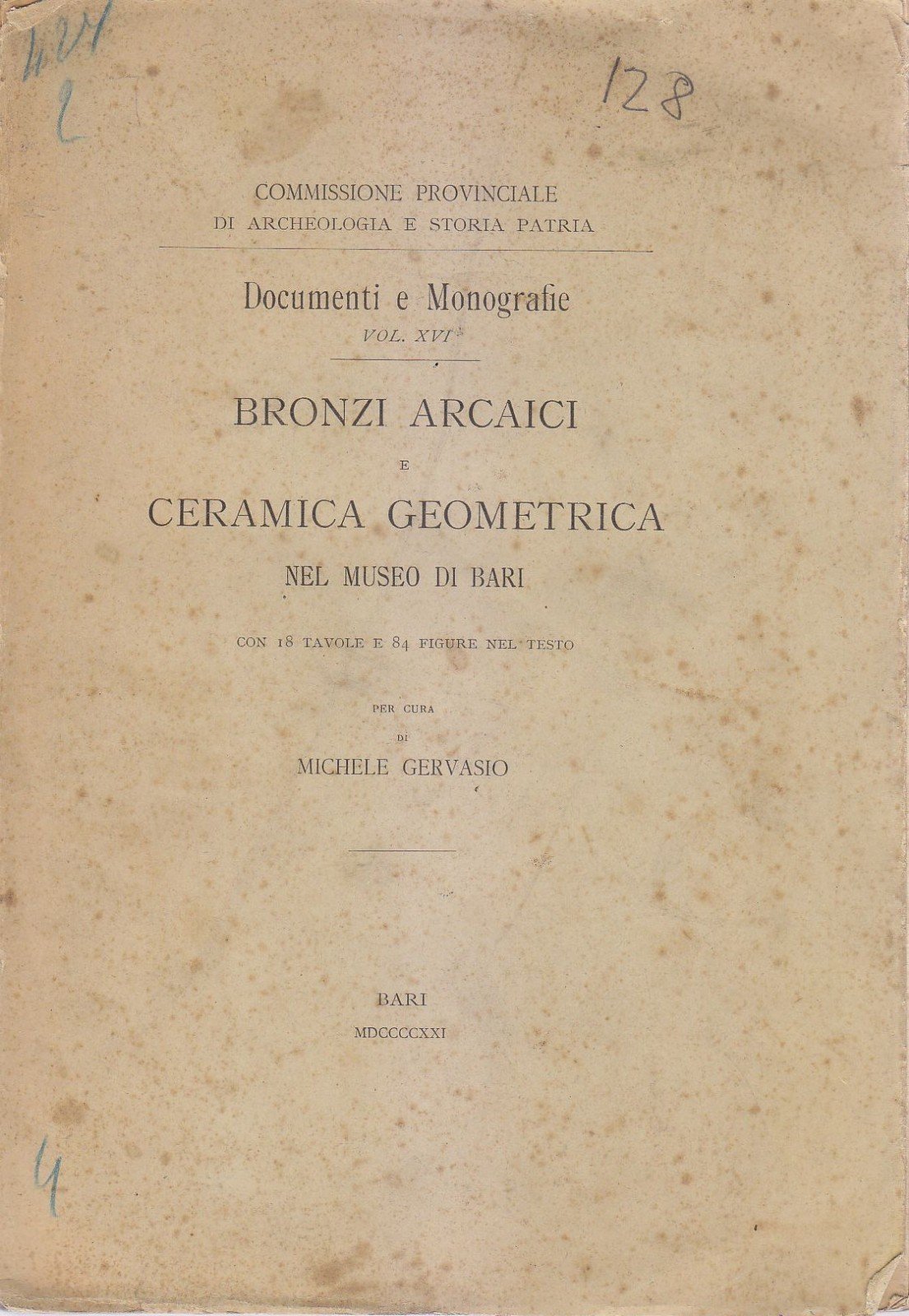 424
2

128

COMMISSIONE PROVINCIALE
DI ARCHEOLOGIA E STORIA PATRIA

Documenti e Monografie
VOL. XVI

BRONZI ARCAICI
E
CERAMICA GEOMETRICA
NEL MUSEO DI BARI

CON 18 TAVOLE E 84 FIGURE NEL TESTO

PER CURA
DI
MICHELE GERVASIO

BARI
MDCCCCXXI

4